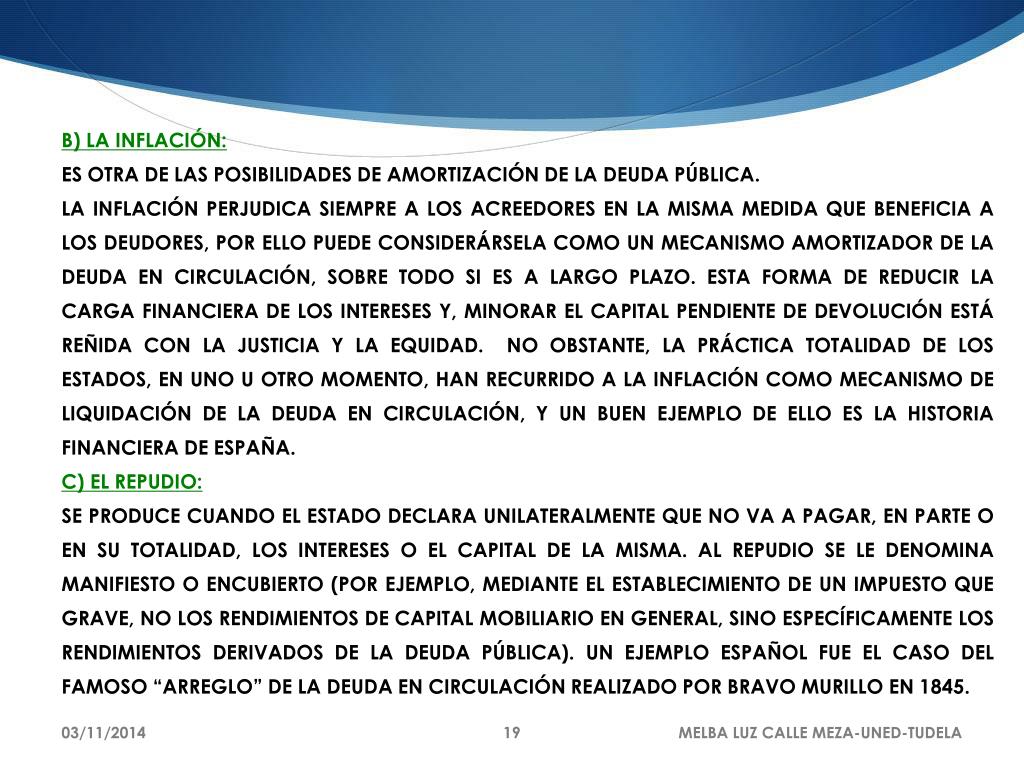 B) LA INFLACIÓN:
ES OTRA DE LAS POSIBILIDADES DE AMORTIZACIÓN DE LA DEUDA PÚBLICA.
LA INFLACIÓN PERJUDICA SIEMPRE A LOS ACREEDORES EN LA MISMA MEDIDA QUE BENEFICIA A LOS DEUDORES, POR ELLO PUEDE CONSIDERÁRSELA COMO UN MECANISMO AMORTIZADOR DE LA DEUDA EN CIRCULACIÓN, SOBRE TODO SI ES A LARGO PLAZO. ESTA FORMA DE REDUCIR LA CARGA FINANCIERA DE LOS INTERESES Y, MINORAR EL CAPITAL PENDIENTE DE DEVOLUCIÓN ESTÁ REÑIDA CON LA JUSTICIA Y LA EQUIDAD. NO OBSTANTE, LA PRÁCTICA TOTALIDAD DE LOS ESTADOS, EN UNO U OTRO MOMENTO, HAN RECURRIDO A LA INFLACIÓN COMO MECANISMO DE LIQUIDACIÓN DE LA DEUDA EN CIRCULACIÓN, Y UN BUEN EJEMPLO DE ELLO ES LA HISTORIA FINANCIERA DE ESPAÑA.
C) EL REPUDIO:
SE PRODUCE CUANDO EL ESTADO DECLARA UNILATERALMENTE QUE NO VA A PAGAR, EN PARTE O EN SU TOTALIDAD, LOS INTERESES O EL CAPITAL DE LA MISMA. AL REPUDIO SE LE DENOMINA MANIFIESTO O ENCUBIERTO (POR EJEMPLO, MEDIANTE EL ESTABLECIMIENTO DE UN IMPUESTO QUE GRAVE, NO LOS RENDIMIENTOS DE CAPITAL MOBILIARIO EN GENERAL, SINO ESPECÍFICAMENTE LOS RENDIMIENTOS DERIVADOS DE LA DEUDA PÚBLICA). UN EJEMPLO ESPAÑOL FUE EL CASO DEL FAMOSO “ARREGLO” DE LA DEUDA EN CIRCULACIÓN REALIZADO POR BRAVO MURILLO EN 1845.

03/11/2014 19 MELBA LUZ CALLE MEZA-UNED-TUDELA